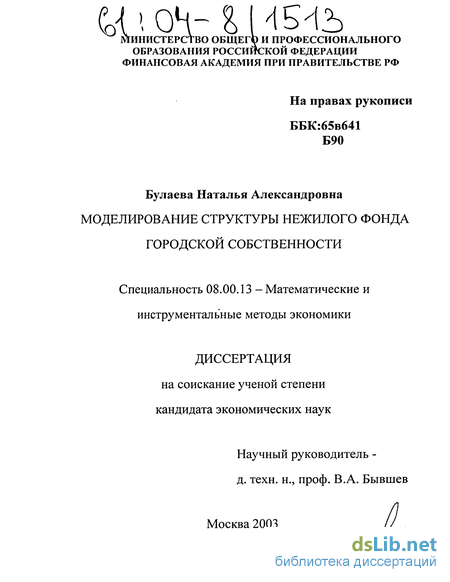 61:04-8/1513

МИНИСТЕРСТВО ОБЩЕГО И ПРОФЕССИОНАЛЬНОГО ОБРАЗОВАНИЯ РОССИЙСКОЙ ФЕДЕРАЦИИ
ФИНАНСОВАЯ АКАДЕМИЯ ПРИ ПРАВИТЕЛЬСТВЕ РФ

На правах рукописи

ББК:65в641
Б90

Булаева Наталья Александровна

МОДЕЛИРОВАНИЕ СТРУКТУРЫ НЕЖИЛОГО ФОНДА ГОРОДСКОЙ СОБСТВЕННОСТИ

Специальность 08.00.13 – Математические и инструментальные методы экономики

ДИССЕРТАЦИЯ
на соискание ученой степени
кандидата экономических наук

Научный руководитель -
д. техн. н., проф. В.А. Бывшев

Москва 2003

dsLib.net
библиотека диссертаций